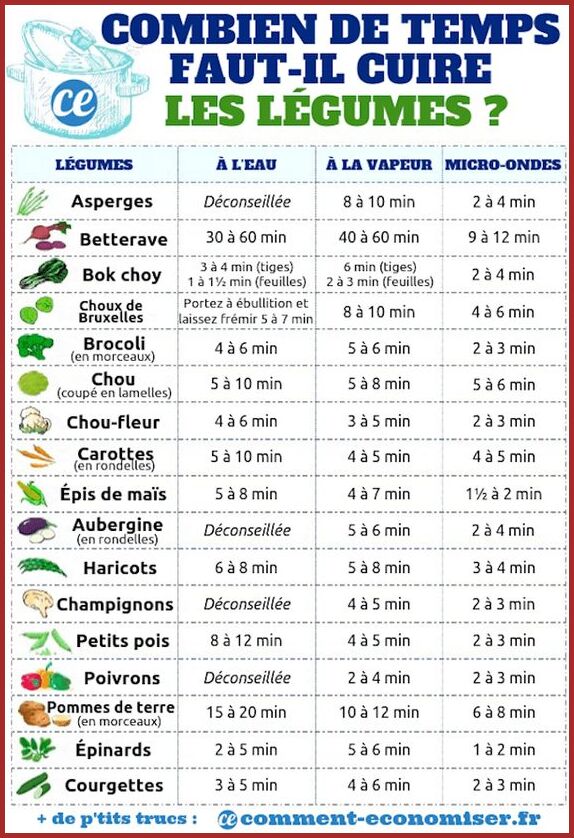 ce

COMBIEN DE TEMPS FAUT-IL CUIRE LES LÉGUMES ?

| LÉGUMES | À L'EAU | À LA VAPEUR | MICRO-ONDES |
|---|---|---|---|
| Asperges | Déconseillée | 8 à 10 min | 2 à 4 min |
| Betterave | 30 à 60 min | 40 à 60 min | 9 à 12 min |
| Bok choy | 3 à 4 min (tiges) 1 à 1½ min (feuilles) | 6 min (tiges) 2 à 3 min (feuilles) | 2 à 4 min |
| Choux de Bruxelles | Portez à ébullition et laissez frémir 5 à 7 min | 8 à 10 min | 4 à 6 min |
| Brocoli (en morceaux) | 4 à 6 min | 5 à 6 min | 2 à 3 min |
| Chou (coupé en lamelles) | 5 à 10 min | 5 à 8 min | 5 à 6 min |
| Chou-fleur | 4 à 6 min | 3 à 5 min | 2 à 3 min |
| Carottes (en rondelles) | 5 à 10 min | 4 à 5 min | 4 à 5 min |
| Épis de maïs | 5 à 8 min | 4 à 7 min | 1½ à 2 min |
| Aubergine (en rondelles) | Déconseillée | 5 à 6 min | 2 à 4 min |
| Haricots | 6 à 8 min | 5 à 8 min | 3 à 4 min |
| Champignons | Déconseillée | 4 à 5 min | 2 à 3 min |
| Petits pois | 8 à 12 min | 4 à 5 min | 2 à 3 min |
| Poivrons | Déconseillée | 2 à 4 min | 2 à 3 min |
| Pommes de terre (en morceaux) | 15 à 20 min | 10 à 12 min | 6 à 8 min |
| Épinards | 2 à 5 min | 5 à 6 min | 1 à 2 min |
| Courgettes | 3 à 5 min | 4 à 6 min | 2 à 3 min |

+ de p'tits trucs : ce comment-economiser.fr